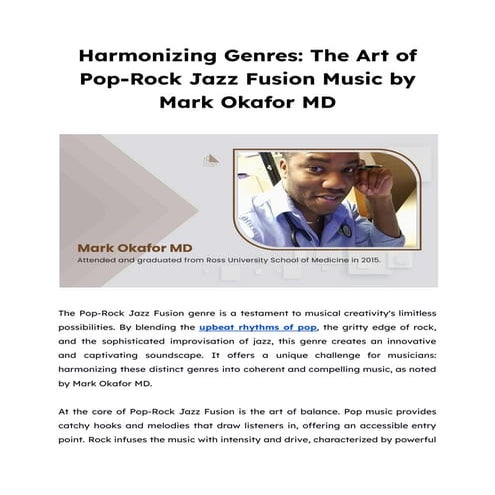 Harmonizing Genres: The Art of Pop-Rock Jazz Fusion Music by Mark Okafor MD

Mark Okafor MD
Attended and graduated from Ross University School of Medicine in 2015.

The Pop-Rock Jazz Fusion genre is a testament to musical creativity's limitless possibilities. By blending the upbeat rhythms of pop, the gritty edge of rock, and the sophisticated improvisation of jazz, this genre creates an innovative and captivating soundscape. It offers a unique challenge for musicians: harmonizing these distinct genres into coherent and compelling music, as noted by Mark Okafor MD.

At the core of Pop-Rock Jazz Fusion is the art of balance. Pop music provides catchy hooks and melodies that draw listeners in, offering an accessible entry point. Rock infuses the music with intensity and drive, characterized by powerful